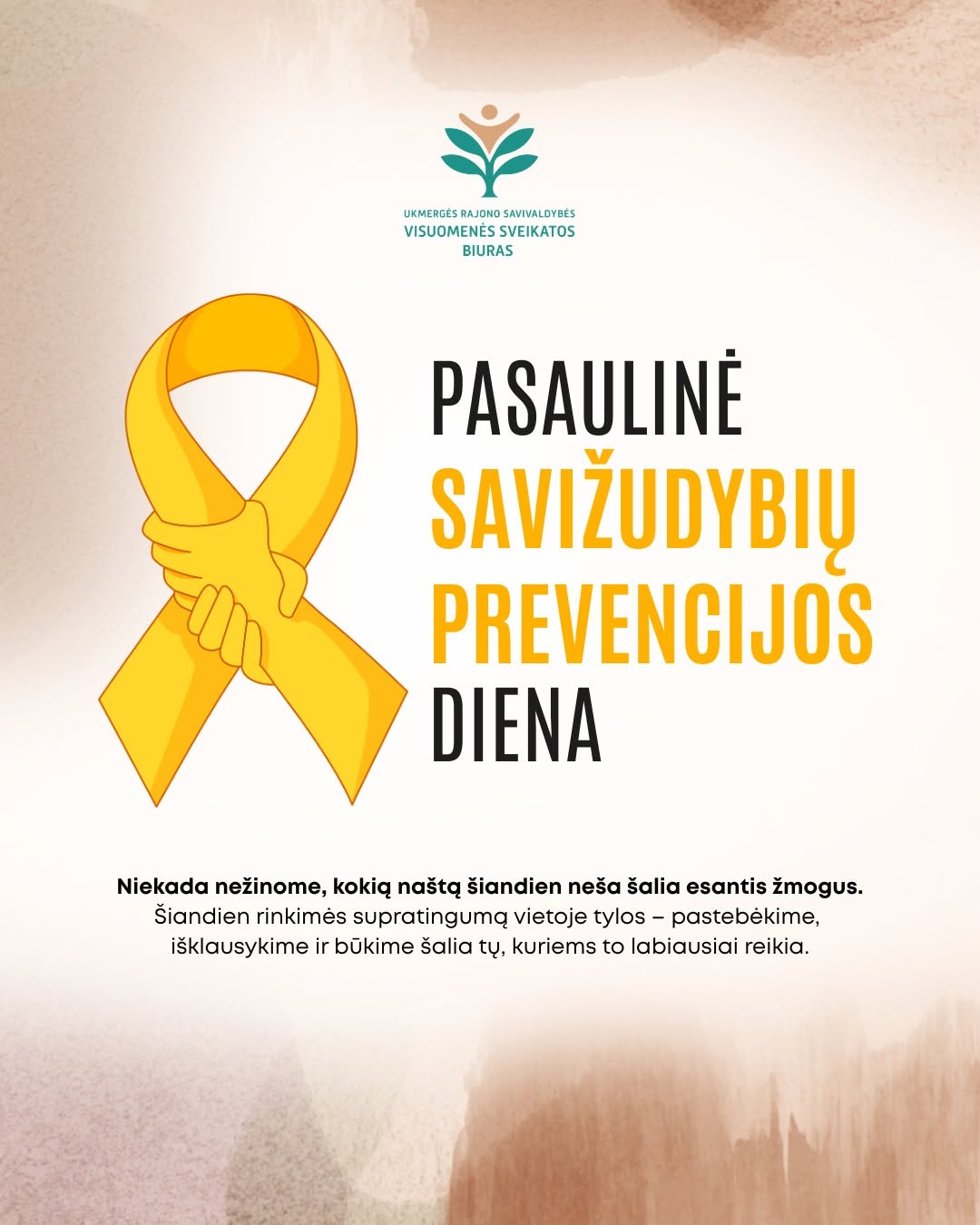 UKMERGĖS RAJONO SAVIVALDYBĖS
VISUOMENĖS SVEIKATOS
BIURAS

PASAULINĖ
SAVIŽUDYBIŲ
PREVENCIJOS
DIENA

Niekada nežinome, kokią naštą šiandien neša šalia esantis žmogus. Šiandien rinkimės supratingumą vietoje tylos – pastebėkime, išklausykime ir būkime šalia tų, kuriems to labiausiai reikia.